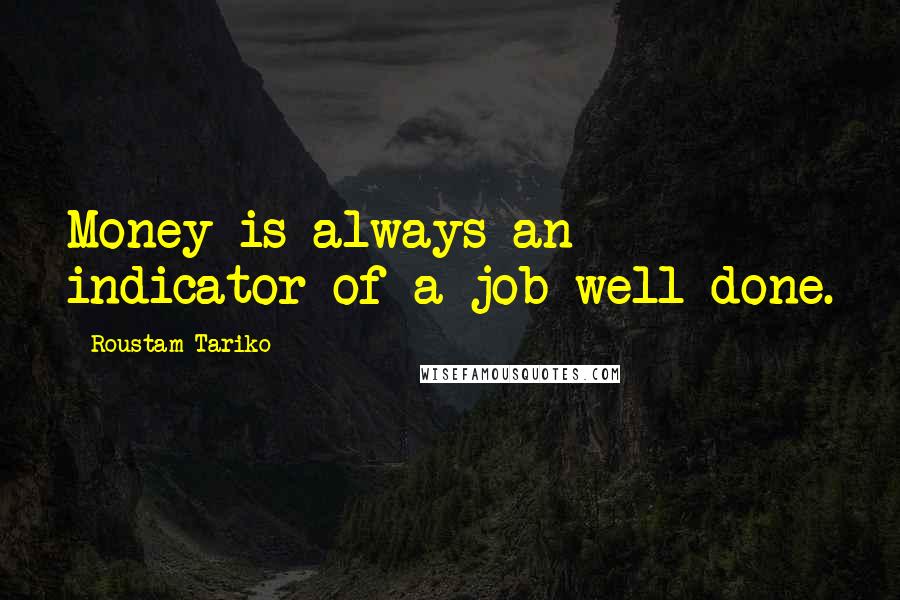 Money is always an indicator of a job well done.

Roustam Tariko

WISEFAMOUSQUOTES.COM